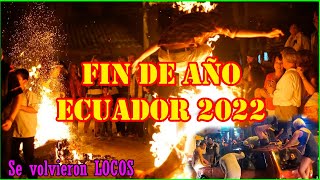 FIN DE AÑO
ECUADOR 2022

Se volvieron LOCOS